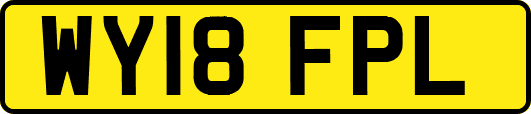 WY18 FPL